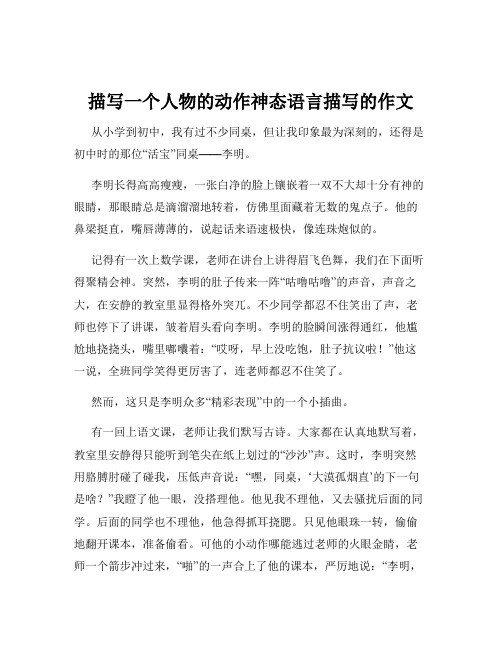 描写一个人物的动作神态语言描写的作文

从小学到初中，我有过不少同桌，但让我印象最为深刻的，还得是初中时的那位“活宝”同桌——李明。

李明长得高高瘦瘦，一张白净的脸上镶嵌着一双不大却十分有神的眼睛，那眼睛总是滴溜溜地转着，仿佛里面藏着无数的鬼点子。他的鼻梁挺直，嘴唇薄薄的，说起话来语速极快，像连珠炮似的。

记得有一次上数学课，老师在讲台上讲得眉飞色舞，我们在下面听得聚精会神。突然，李明的肚子传来一阵“咕噜咕噜”的声音，声音之大，在安静的教室里显得格外突兀。不少同学都忍不住笑出了声，老师也停下了讲课，皱着眉头看向李明。李明的脸瞬间涨得通红，他尴尬地挠挠头，嘴里嘟囔着：“哎呀，早上没吃饱，肚子抗议啦！”他这一说，全班同学笑得更厉害了，连老师都忍不住笑了。

然而，这只是李明众多“精彩表现”中的一个小插曲。

有一回上语文课，老师让我们默写古诗。大家都在认真地默写着，教室里安静得只能听到笔尖在纸上划过的“沙沙”声。这时，李明突然用胳膊肘碰了碰我，压低声音说：“嘿，同桌，‘大漠孤烟直’的下一句是啥？”我瞪了他一眼，没搭理他。他见我不理他，又去骚扰后面的同学。后面的同学也不理他，他急得抓耳挠腮。只见他眼珠一转，偷偷地翻开课本，准备偷看。可他的小动作哪能逃过老师的火眼金睛，老师一个箭步冲过来，“啪”的一声合上了他的课本，严厉地说：“李明，